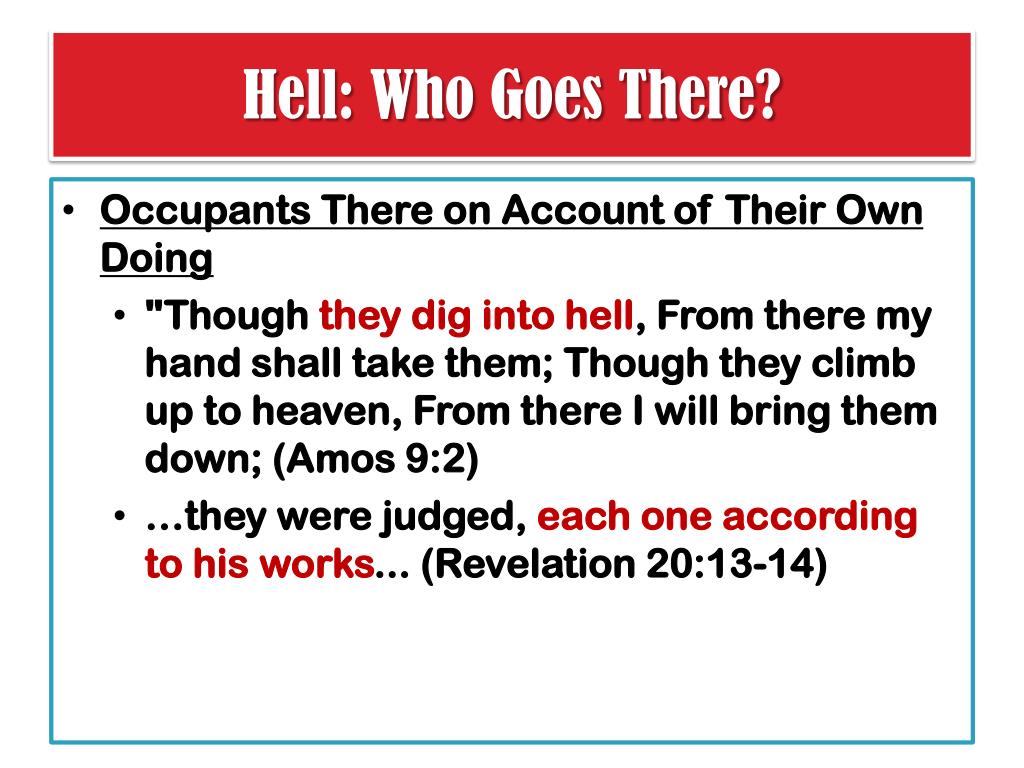 Hell: Who Goes There?

• Occupants There on Account of Their Own Doing

• "Though they dig into hell, From there my hand shall take them; Though they climb up to heaven, From there I will bring them down; (Amos 9:2)

• …they were judged, each one according to his works… (Revelation 20:13-14)